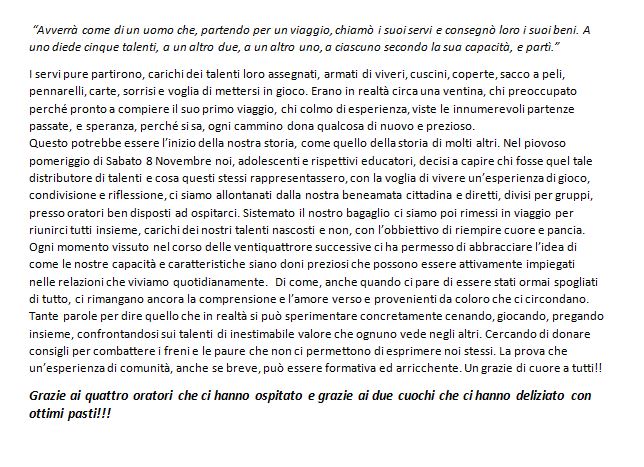 "Avverrà come di un uomo che, partendo per un viaggio, chiamò i suoi servi e consegnò loro i suoi beni. A uno diede cinque talenti, a un altro due, a un altro uno, a ciascuno secondo la sua capacità, e partì."

I servi pure partirono, carichi dei talenti loro assegnati, armati di viveri, cuscini, coperte, sacco a peli, pennarelli, carte, sorrisi e voglia di mettersi in gioco. Erano in realtà circa una ventina, chi preoccupato perché pronto a compiere il suo primo viaggio, chi colmo di esperienza, viste le innumerevoli partenze passate, e speranza, perché si sa, ogni cammino dona qualcosa di nuovo e prezioso.
Questo potrebbe essere l'inizio della nostra storia, come quello della storia di molti altri. Nel piovoso pomeriggio di Sabato 8 Novembre noi, adolescenti e rispettivi educatori, decisi a capire chi fosse quel tale distributore di talenti e cosa questi stessi rappresentassero, con la voglia di vivere un'esperienza di gioco, condivisione e riflessione, ci siamo allontanati dalla nostra beneamata cittadina e diretti, divisi per gruppi, presso oratori ben disposti ad ospitarci. Sistemato il nostro bagaglio ci siamo poi rimessi in viaggio per riunirci tutti insieme, carichi dei nostri talenti nascosti e non, con l'obbiettivo di riempire cuore e pancia. Ogni momento vissuto nel corso delle ventiquattrore successive ci ha permesso di abbracciare l'idea di come le nostre capacità e caratteristiche siano doni preziosi che possono essere attivamente impiegati nelle relazioni che viviamo quotidianamente. Di come, anche quando ci pare di essere stati ormai spogliati di tutto, ci rimangano ancora la comprensione e l'amore verso e provenienti da coloro che ci circondano. Tante parole per dire quello che in realtà si può sperimentare concretamente cenando, giocando, pregando insieme, confrontandosi sui talenti di inestimabile valore che ognuno vede negli altri. Cercando di donare consigli per combattere i freni e le paure che non ci permettono di esprimere noi stessi. La prova che un'esperienza di comunità, anche se breve, può essere formativa ed arricchente. Un grazie di cuore a tutti!!

Grazie ai quattro oratori che ci hanno ospitato e grazie ai due cuochi che ci hanno deliziato con ottimi pasti!!!